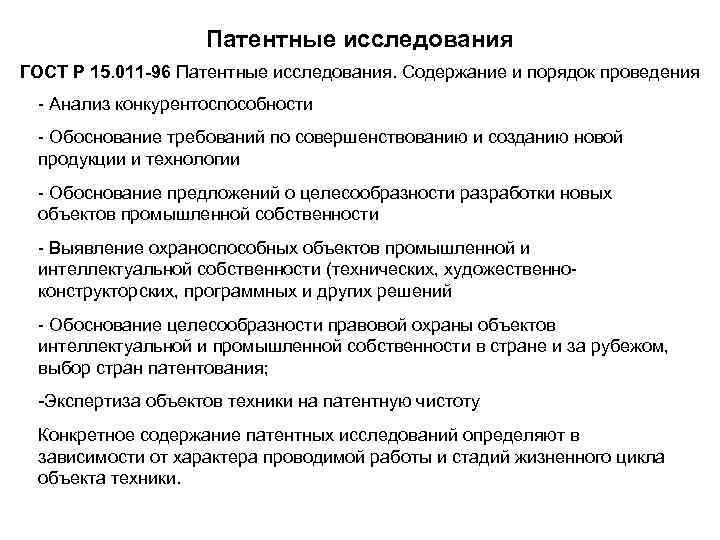 Патентные исследования

ГОСТ Р 15.011-96 Патентные исследования. Содержание и порядок проведения

- Анализ конкурентоспособности

- Обоснование требований по совершенствованию и созданию новой продукции и технологии

- Обоснование предложений о целесообразности разработки новых объектов промышленной собственности

- Выявление охраноспособных объектов промышленной и интеллектуальной собственности (технических, художественно-конструкторских, программных и других решений

- Обоснование целесообразности правовой охраны объектов интеллектуальной и промышленной собственности в стране и за рубежом, выбор стран патентования;

-Экспертиза объектов техники на патентную чистоту

Конкретное содержание патентных исследований определяют в зависимости от характера проводимой работы и стадий жизненного цикла объекта техники.